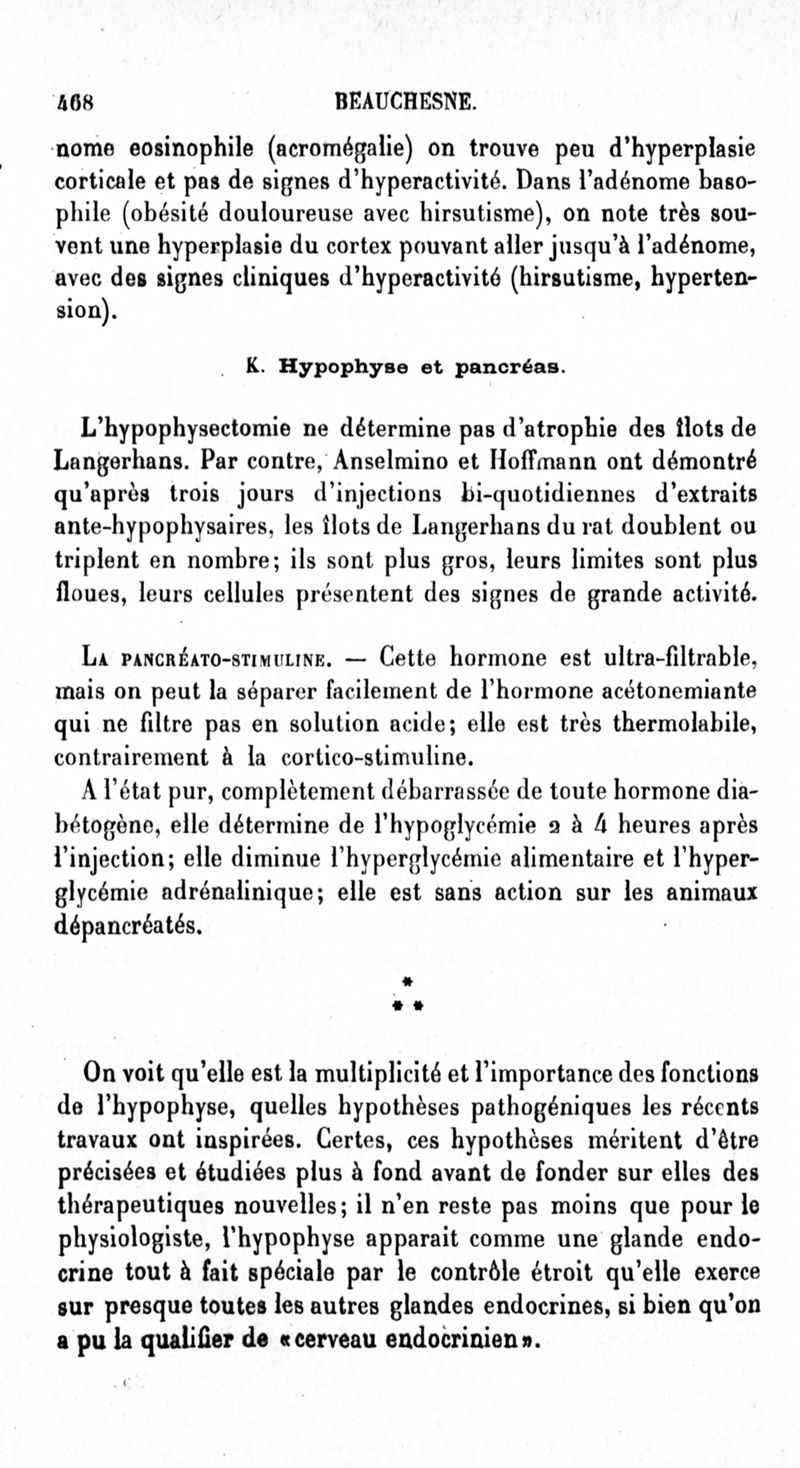 468 BEAUCHESNE.

nome eosinophile (acromégalie) on trouve peu d'hyperplasie corticale et pas de signes d'hyperactivité. Dans l'adénome basophile (obésité douloureuse avec hirsutisme), on note très souvent une hyperplasie du cortex pouvant aller jusqu'à l'adénome, avec des signes cliniques d'hyperactivité (hirsutisme, hypertension).

K. Hypophyse et pancréas.

L'hypophysectomie ne détermine pas d'atrophie des îlots de Langerhans. Par contre, Anselmino et Hoffmann ont démontré qu'après trois jours d'injections bi-quotidiennes d'extraits ante-hypophysaires, les îlots de Langerhans du rat doublent ou triplent en nombre; ils sont plus gros, leurs limites sont plus floues, leurs cellules présentent des signes de grande activité.

La pancréato-stimuline. — Cette hormone est ultra-filtrable, mais on peut la séparer facilement de l'hormone acétonemiante qui ne filtre pas en solution acide; elle est très thermolabile, contrairement à la cortico-stimuline.

A l'état pur, complètement débarrassée de toute hormone diabétogène, elle détermine de l'hypoglycémie 2 à 4 heures après l'injection; elle diminue l'hyperglycémie alimentaire et l'hyperglycémie adrénalinique; elle est sans action sur les animaux dépancréatés.

*
* *

On voit qu'elle est la multiplicité et l'importance des fonctions de l'hypophyse, quelles hypothèses pathogéniques les récents travaux ont inspirées. Certes, ces hypothèses méritent d'être précisées et étudiées plus à fond avant de fonder sur elles des thérapeutiques nouvelles; il n'en reste pas moins que pour le physiologiste, l'hypophyse apparait comme une glande endocrine tout à fait spéciale par le contrôle étroit qu'elle exerce sur presque toutes les autres glandes endocrines, si bien qu'on a pu la qualifier de «cerveau endocrinien».